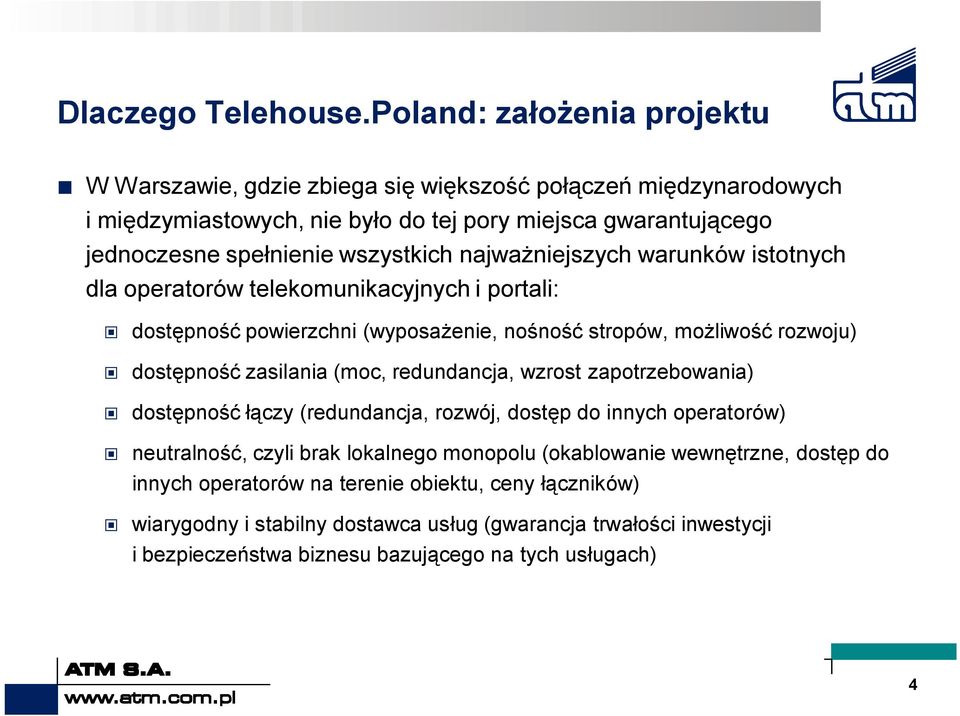 Dlaczego Telehouse.Poland: założenia projektu

atm

W Warszawie, gdzie zbiega się większość połączeń międzynarodowych i międzymiastowych, nie było do tej pory miejsca gwarantującego jednoczesne spełnienie wszystkich najważniejszych warunków istotnych dla operatorów telekomunikacyjnych i portali:

dostępność powierzchni (wyposażenie, nośność stropów, możliwość rozwoju)

dostępność zasilania (moc, redundancja, wzrost zapotrzebowania)

dostępność łączy (redundancja, rozwój, dostęp do innych operatorów)

neutralność, czyli brak lokalnego monopolu (okablowanie wewnętrzne, dostęp do innych operatorów na terenie obiektu, ceny łączników)

wiarygodny i stabilny dostawca usług (gwarancja trwałości inwestycji i bezpieczeństwa biznesu bazującego na tych usługach)

ATM S.A.
www.atm.com.pl

4